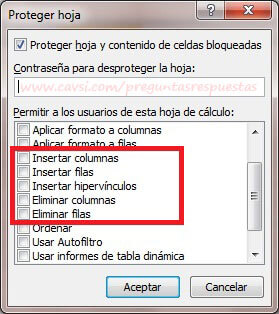 Proteger hoja

?

X

Proteger hoja y contenido de celdas bloqueadas

Contraseña para desproteger la hoja:

www.cavsi.com/preguntasrespuestas

Permitir a los usuarios de esta hoja de cálculo:

Aplicar formato a columnas
Aplicar formato a filas
Insertar columnas
Insertar filas
Insertar hipervínculos
Eliminar columnas
Eliminar filas
Ordenar
Usar Autofiltro
Usar informes de tabla dinámica

Aceptar

Cancelar